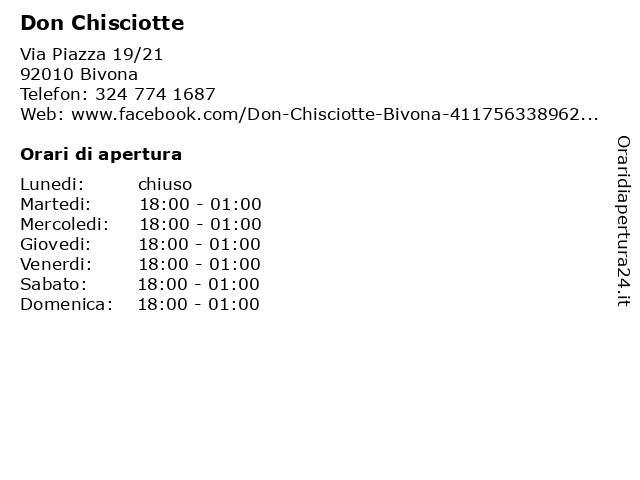 Don Chisciotte

Via Piazza 19/21
92010 Bivona
Telefon: 324 774 1687
Web: www.facebook.com/Don-Chisciotte-Bivona-411756338962...

Orari di apertura

| | |
|---|---|
| Lunedi: | chiuso |
| Martedi: | 18:00 - 01:00 |
| Mercoledi: | 18:00 - 01:00 |
| Giovedi: | 18:00 - 01:00 |
| Venerdi: | 18:00 - 01:00 |
| Sabato: | 18:00 - 01:00 |
| Domenica: | 18:00 - 01:00 |

Oraridiapertura24.it